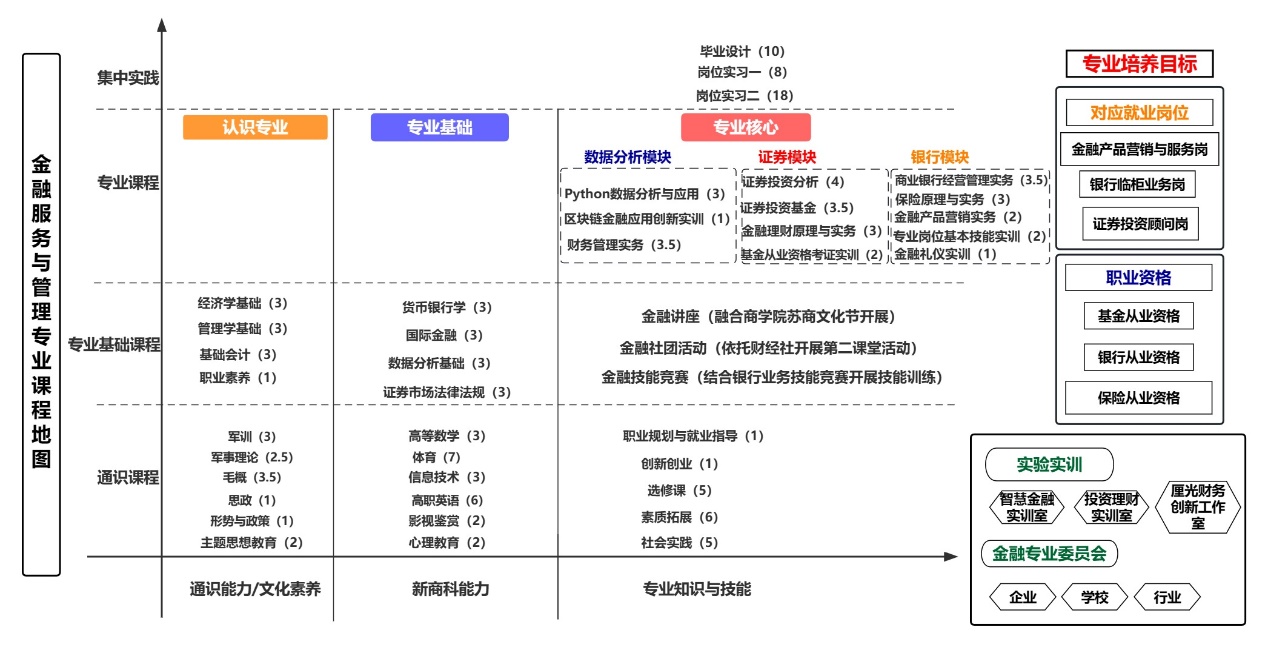 金融服务与管理专业课程地图

集中实践
毕业设计（10）
岗位实习一（8）
岗位实习二（18）

专业课程
认识专业
专业基础
专业核心
数据分析模块
Python数据分析与应用（3）
区块链金融应用创新实训（1）
财务管理实务（3.5）
证券模块
证券投资分析（4）
证券投资基金（3.5）
金融理财原理与实务（3）
基金从业资格考证实训（2）
银行模块
商业银行经营管理实务（3.5）
保险原理与实务（3）
金融产品营销实务（2）
专业岗位基本技能实训（2）
金融礼仪实训（1）

专业基础课程
经济学基础（3）
管理学基础（3）
基础会计（3）
职业素养（1）
货币银行学（3）
国际金融（3）
数据分析基础（3）
证券市场法律法规（3）
金融讲座（融合商学院苏商文化节开展）
金融社团活动（依托财经社开展第二课堂活动）
金融技能竞赛（结合银行业务技能竞赛开展技能训练）

通识课程
军训（3）
军事理论（2.5）
毛概（3.5）
思政（1）
形势与政策（1）
主题思想教育（2）
高等数学（3）
体育（7）
信息技术（3）
高职英语（6）
影视鉴赏（2）
心理教育（2）
职业规划与就业指导（1）
创新创业（1）
选修课（5）
素质拓展（6）
社会实践（5）

通识能力/文化素养
新商科能力
专业知识与技能

专业培养目标
对应就业岗位
金融产品营销与服务岗
银行临柜业务岗
证券投资顾问岗
职业资格
基金从业资格
银行从业资格
保险从业资格

实验实训
智慧金融实训室
投资理财实训室
厘光财务创新工作室
金融专业委员会
企业
学校
行业